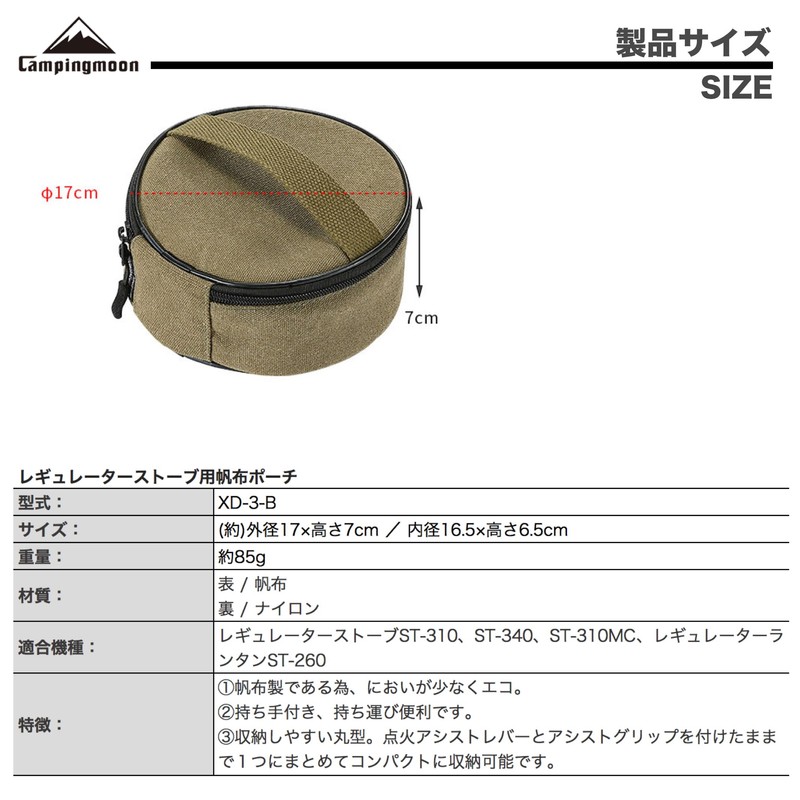 Campingmoon

製品サイズ
SIZE

φ17cm

7cm

レギュレーターストーブ用帆布ポーチ

| 型式： | XD-3-B |
|---|---|
| サイズ： | (約)外径17×高さ7cm ／ 内径16.5×高さ6.5cm |
| 重量： | 約85g |
| 材質： | 表 / 帆布 裏 / ナイロン |
| 適合機種： | レギュレーターストーブST-310、ST-340、ST-310MC、レギュレーターランタンST-260 |
| 特徴： | ①帆布製である為、においが少なくエコ。 ②持ち手付き、持ち運び便利です。 ③収納しやすい丸型。点火アシストレバーとアシストグリップを付けたままで1つにまとめてコンパクトに収納可能です。 |